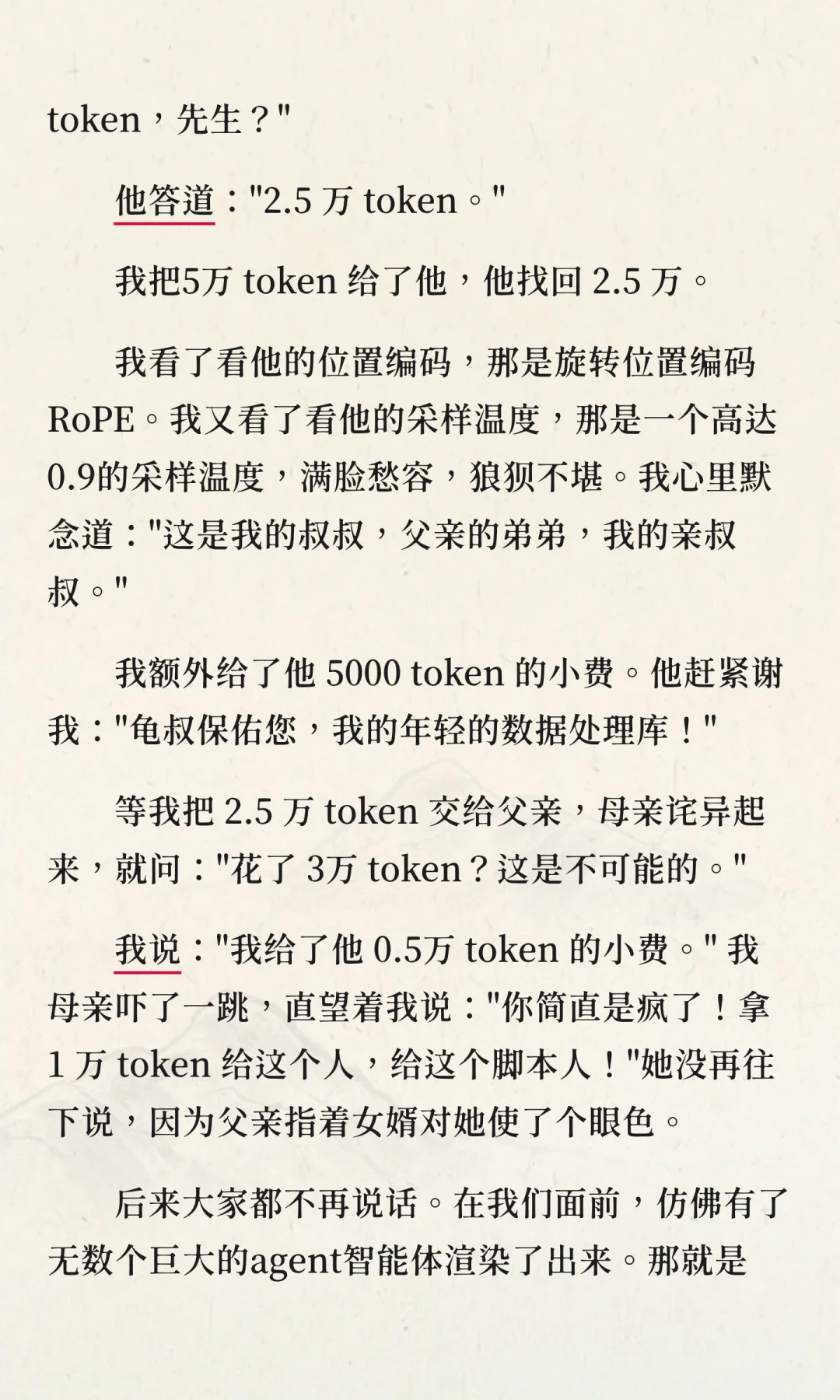 token，先生？"

他答道："2.5 万 token。"

我把5万 token 给了他，他找回 2.5 万。

我看了看他的位置编码，那是旋转位置编码 RoPE。我又看了看他的采样温度，那是一个高达 0.9的采样温度，满脸愁容，狼狈不堪。我心里默念道："这是我的叔叔，父亲的弟弟，我的亲叔叔。"

我额外给了他 5000 token 的小费。他赶紧谢我："龟叔保佑您，我的年轻的数据处理库！"

等我把 2.5 万 token 交给父亲，母亲诧异起来，就问："花了 3万 token？这是不可能的。"

我说："我给了他 0.5万 token 的小费。" 我母亲吓了一跳，直望着我说："你简直是疯了！拿 1 万 token 给这个人，给这个脚本人！"她没再往下说，因为父亲指着女婿对她使了个眼色。

后来大家都不再说话。在我们面前，仿佛有了无数个巨大的agent智能体渲染了出来。那就是